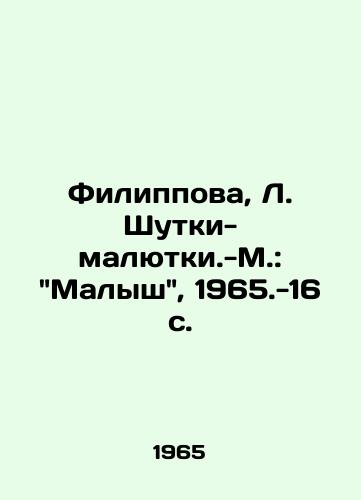 Филиппова, Л. Шутки-малютки.-М.: "Малыш", 1965.-16 с.

1965